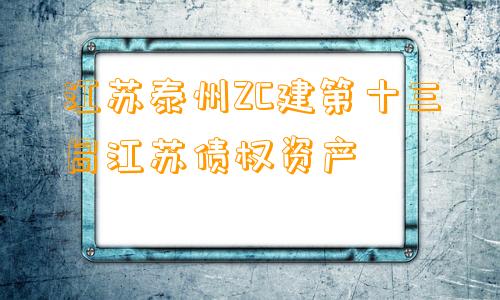 江苏泰州ZC建第十三局江苏债权资产